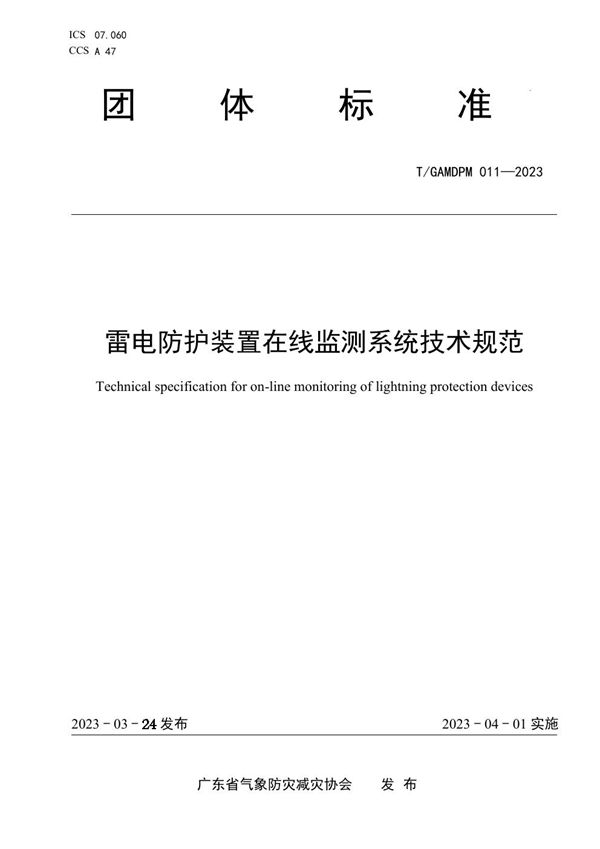 ICS 07.060
CCS A 47

团 体 标 准

T/GAMDPM 011—2023

雷电防护装置在线监测系统技术规范

Technical specification for on-line monitoring of lightning protection devices

2023 - 03 - 24 发布

2023 - 04 - 01 实施

广东省气象防灾减灾协会 发 布